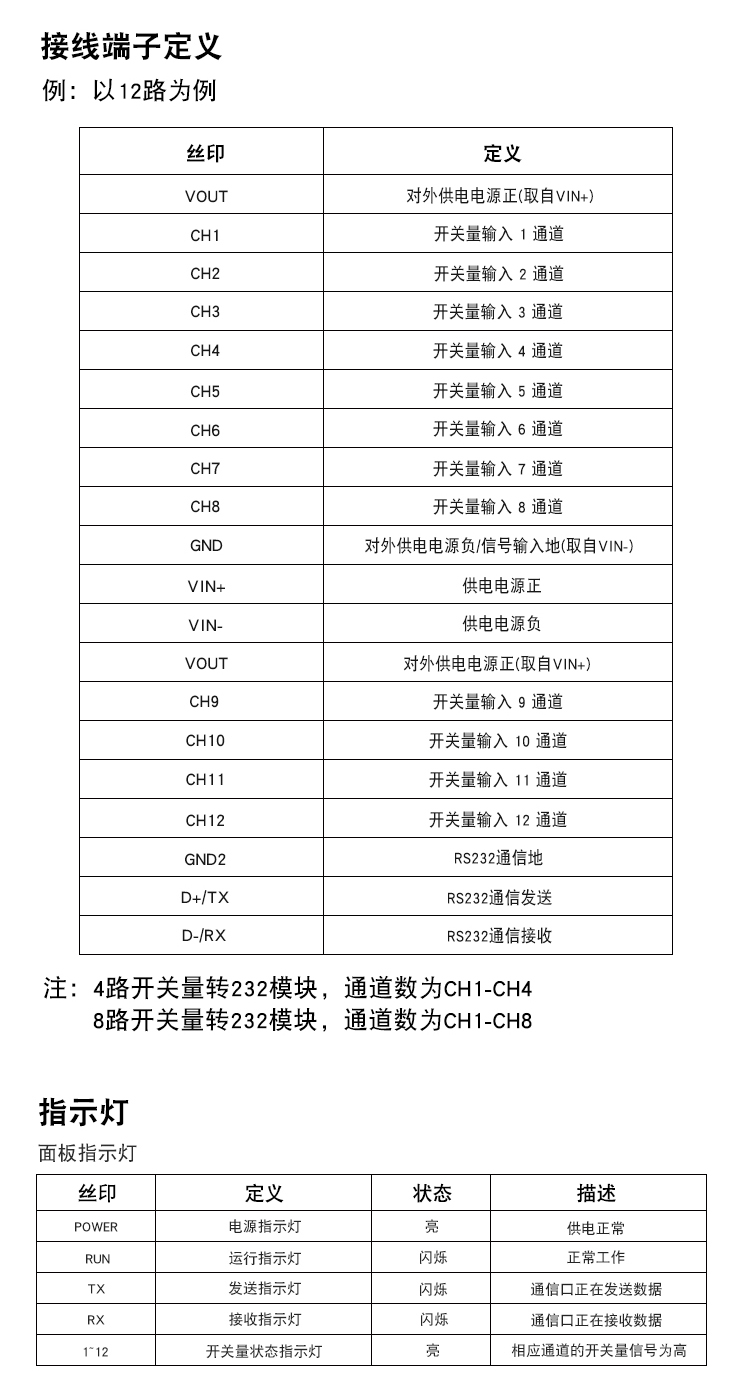 接线端子定义

例：以12路为例

| 丝印 | 定义 |
|---|---|
| VOUT | 对外供电电源正(取自VIN+) |
| CH1 | 开关量输入 1 通道 |
| CH2 | 开关量输入 2 通道 |
| CH3 | 开关量输入 3 通道 |
| CH4 | 开关量输入 4 通道 |
| CH5 | 开关量输入 5 通道 |
| CH6 | 开关量输入 6 通道 |
| CH7 | 开关量输入 7 通道 |
| CH8 | 开关量输入 8 通道 |
| GND | 对外供电电源负/信号输入地(取自VIN-) |
| VIN+ | 供电电源正 |
| VIN- | 供电电源负 |
| VOUT | 对外供电电源正(取自VIN+) |
| CH9 | 开关量输入 9 通道 |
| CH10 | 开关量输入 10 通道 |
| CH11 | 开关量输入 11 通道 |
| CH12 | 开关量输入 12 通道 |
| GND2 | RS232通信地 |
| D+/TX | RS232通信发送 |
| D-/RX | RS232通信接收 |

注：4路开关量转232模块，通道数为CH1-CH4
8路开关量转232模块，通道数为CH1-CH8

指示灯

面板指示灯

| 丝印 | 定义 | 状态 | 描述 |
|---|---|---|---|
| POWER | 电源指示灯 | 亮 | 供电正常 |
| RUN | 运行指示灯 | 闪烁 | 正常工作 |
| TX | 发送指示灯 | 闪烁 | 通信口正在发送数据 |
| RX | 接收指示灯 | 闪烁 | 通信口正在接收数据 |
| 1~12 | 开关量状态指示灯 | 亮 | 相应通道的开关量信号为高 |